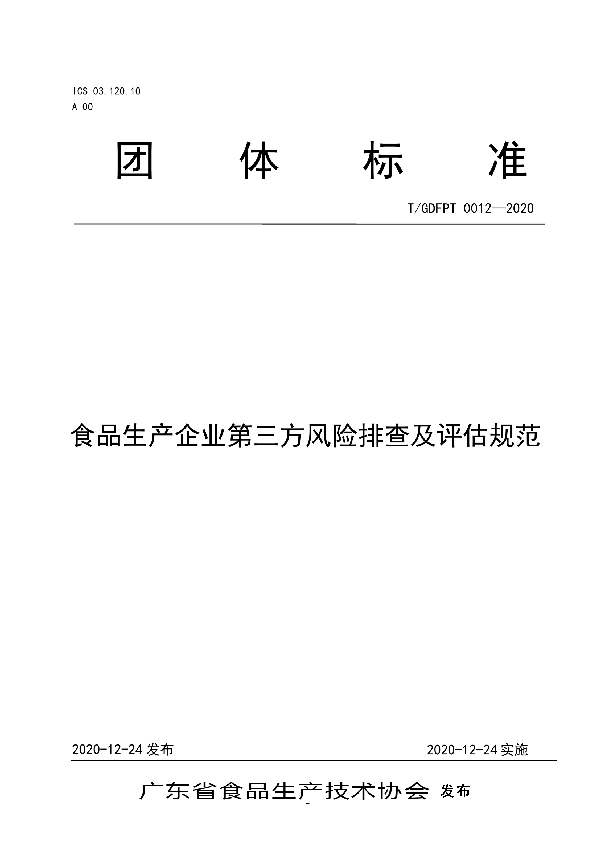 ICS 03.120.10
A 00

团 体 标 准

T/GDFPT 0012—2020

食品生产企业第三方风险排查及评估规范

2020-12-24 发布

2020-12-24 实施

广东省食品生产技术协会 发布